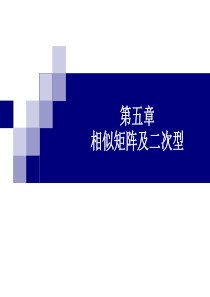 第五章
相似矩阵及二次型